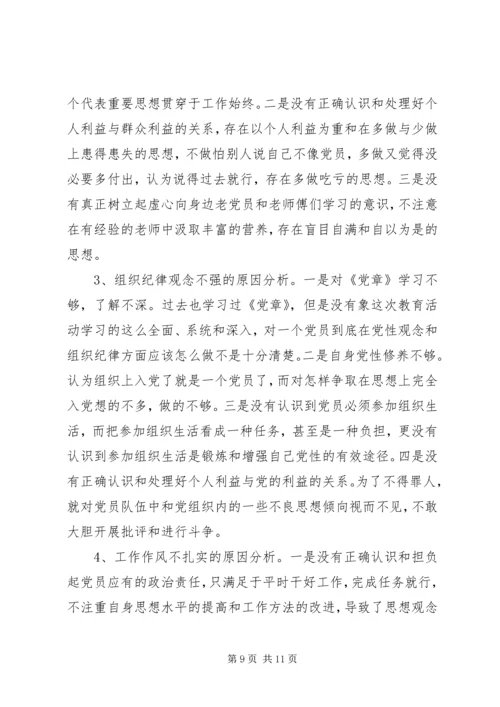 个代表重要思想贯穿于工作始终。二是没有正确认识和处理好个人利益与群众利益的关系，存在以个人利益为重和在多做与少做上患得患失的思想，不做怕别人说自己不像党员，多做又觉得没必要多付出，认为说得过去就行，存在多做吃亏的思想。三是没有真正树立起虚心向身边老党员和老师傅们学习的意识，不注意在有经验的老师中汲取丰富的营养，存在盲目自满和自以为是的思想。

3、组织纪律观念不强的原因分析。一是对《党章》学习不够，了解不深。过去也学习过《党章》，但是没有象这次教育活动学习的这么全面、系统和深入，对一个党员到底在党性观念和组织纪律方面应该怎么做不是十分清楚。二是自身党性修养不够。认为组织上入党了就是一个党员了，而对怎样争取在思想上完全入党想的不多，做的不够。三是没有认识到党员必须参加组织生活，而把参加组织生活看成一种任务，甚至是一种负担，更没有认识到参加组织生活是锻炼和增强自己党性的有效途径。四是没有正确认识和处理好个人利益与党的利益的关系。为了不得罪人，就对党员队伍中和党组织内的一些不良思想倾向视而不见，不敢大胆开展批评和进行斗争。

4、工作作风不扎实的原因分析。一是没有正确认识和担负起党员应有的政治责任，只满足于平时干好工作，完成任务就行，不注重自身思想水平的提高和工作方法的改进，导致了思想观念

第 9 页 共 11 页